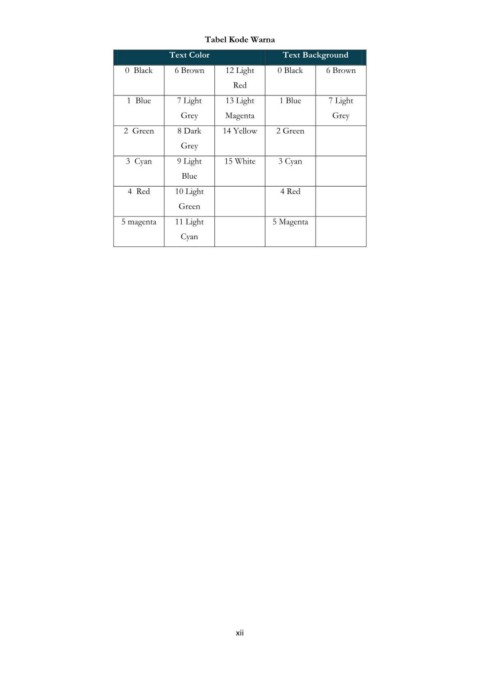 Tabel Kode Warna

| Text Color | | | Text Background | |
|---|---|---|---|---|
| 0 Black | 6 Brown | 12 Light Red | 0 Black | 6 Brown |
| 1 Blue | 7 Light Grey | 13 Light Magenta | 1 Blue | 7 Light Grey |
| 2 Green | 8 Dark Grey | 14 Yellow | 2 Green | |
| 3 Cyan | 9 Light Blue | 15 White | 3 Cyan | |
| 4 Red | 10 Light Green | | 4 Red | |
| 5 magenta | 11 Light Cyan | | 5 Magenta | |

xii